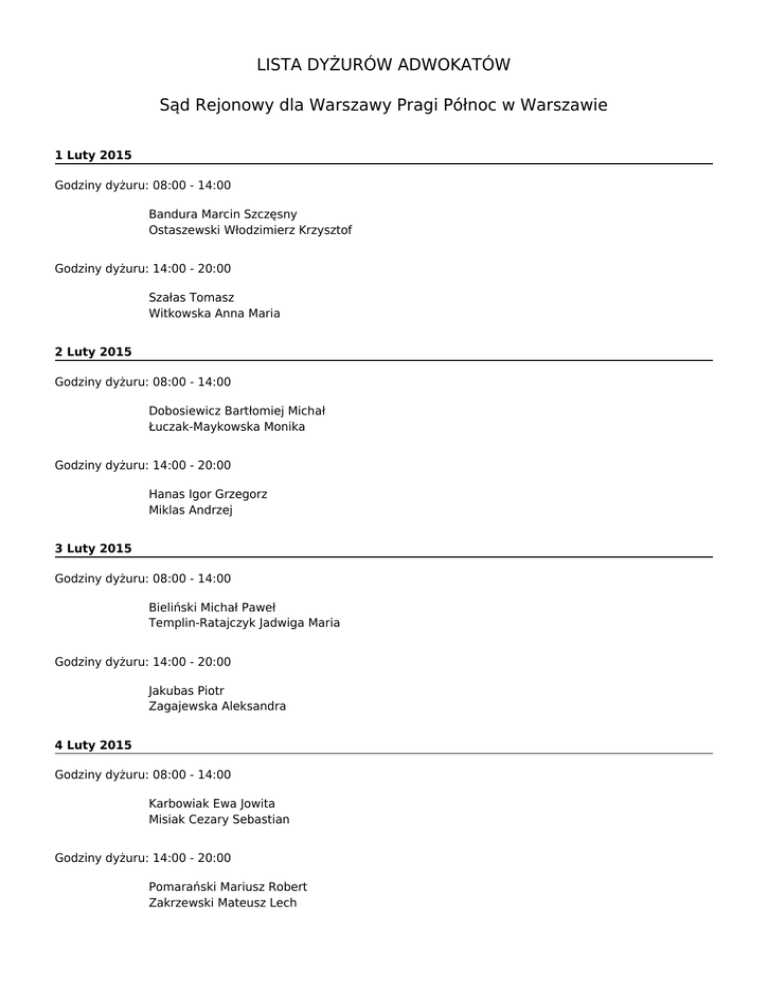 LISTA DYŻURÓW ADWOKATÓW

Sąd Rejonowy dla Warszawy Pragi Północ w Warszawie

1 Luty 2015

Godziny dyżuru: 08:00 - 14:00

Bandura Marcin Szczęsny
Ostaszewski Włodzimierz Krzysztof

Godziny dyżuru: 14:00 - 20:00

Szałas Tomasz
Witkowska Anna Maria

2 Luty 2015

Godziny dyżuru: 08:00 - 14:00

Dobosiewicz Bartłomiej Michał
Łuczak-Maykowska Monika

Godziny dyżuru: 14:00 - 20:00

Hanas Igor Grzegorz
Miklas Andrzej

3 Luty 2015

Godziny dyżuru: 08:00 - 14:00

Bieliński Michał Paweł
Templin-Ratajczyk Jadwiga Maria

Godziny dyżuru: 14:00 - 20:00

Jakubas Piotr
Zagajewska Aleksandra

4 Luty 2015

Godziny dyżuru: 08:00 - 14:00

Karbowiak Ewa Jowita
Misiak Cezary Sebastian

Godziny dyżuru: 14:00 - 20:00

Pomarański Mariusz Robert
Zakrzewski Mateusz Lech